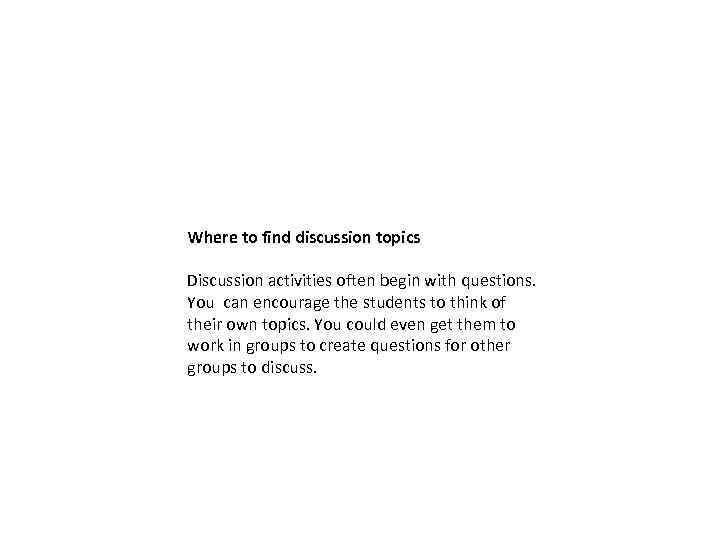 Where to find discussion topics

Discussion activities often begin with questions. You can encourage the students to think of their own topics. You could even get them to work in groups to create questions for other groups to discuss.